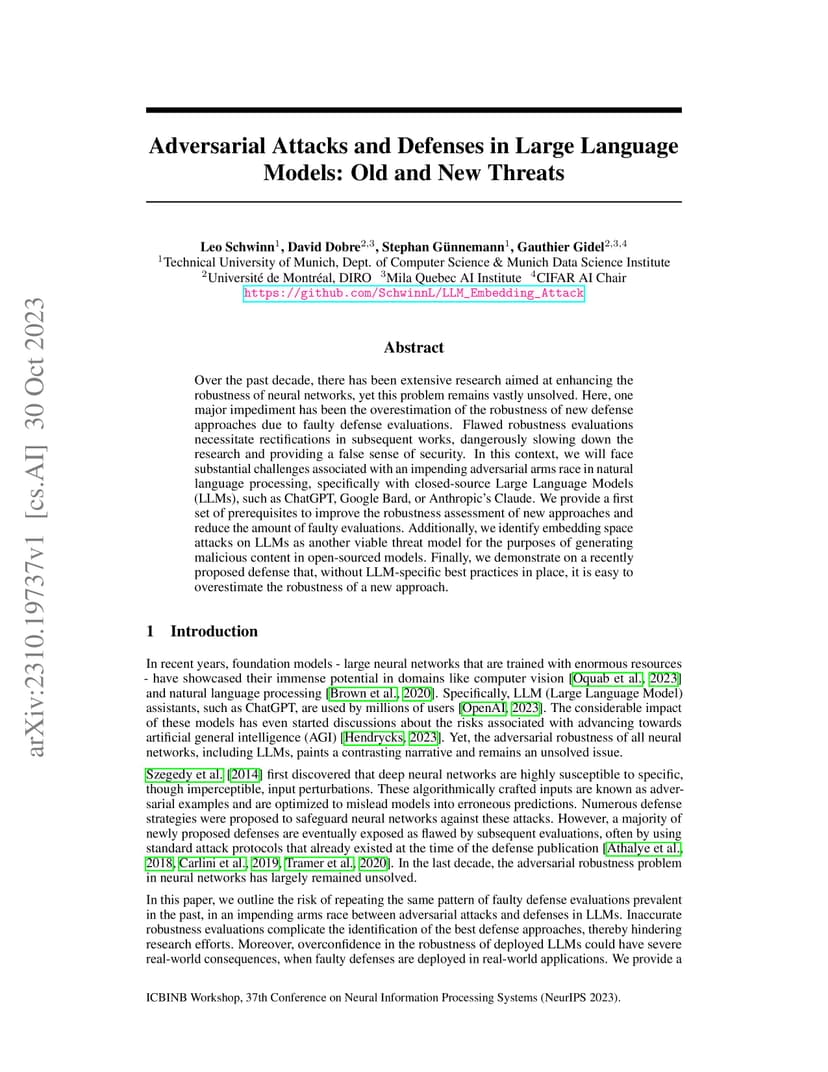 arXiv:2310.19737v1 [cs.AI] 30 Oct 2023

Adversarial Attacks and Defenses in Large Language Models: Old and New Threats

Leo Schwinn$^1$, David Dobre$^{2,3}$, Stephan Günnemann$^1$, Gauthier Gidel$^{2,3,4}$
$^1$Technical University of Munich, Dept. of Computer Science & Munich Data Science Institute
$^2$Université de Montréal, DIRO $^3$Mila Quebec AI Institute $^4$CIFAR AI Chair
https://github.com/SchwinnL/LLM_Embedding_Attack

Abstract

Over the past decade, there has been extensive research aimed at enhancing the robustness of neural networks, yet this problem remains vastly unsolved. Here, one major impediment has been the overestimation of the robustness of new defense approaches due to faulty defense evaluations. Flawed robustness evaluations necessitate rectifications in subsequent works, dangerously slowing down the research and providing a false sense of security. In this context, we will face substantial challenges associated with an impending adversarial arms race in natural language processing, specifically with closed-source Large Language Models (LLMs), such as ChatGPT, Google Bard, or Anthropic's Claude. We provide a first set of prerequisites to improve the robustness assessment of new approaches and reduce the amount of faulty evaluations. Additionally, we identify embedding space attacks on LLMs as another viable threat model for the purposes of generating malicious content in open-sourced models. Finally, we demonstrate on a recently proposed defense that, without LLM-specific best practices in place, it is easy to overestimate the robustness of a new approach.

1 Introduction

In recent years, foundation models - large neural networks that are trained with enormous resources - have showcased their immense potential in domains like computer vision [Oquab et al., 2023] and natural language processing [Brown et al., 2020]. Specifically, LLM (Large Language Model) assistants, such as ChatGPT, are used by millions of users [OpenAI, 2023]. The considerable impact of these models has even started discussions about the risks associated with advancing towards artificial general intelligence (AGI) [Hendrycks, 2023]. Yet, the adversarial robustness of all neural networks, including LLMs, paints a contrasting narrative and remains an unsolved issue.

Szegedy et al. [2014] first discovered that deep neural networks are highly susceptible to specific, though imperceptible, input perturbations. These algorithmically crafted inputs are known as adversarial examples and are optimized to mislead models into erroneous predictions. Numerous defense strategies were proposed to safeguard neural networks against these attacks. However, a majority of newly proposed defenses are eventually exposed as flawed by subsequent evaluations, often by using standard attack protocols that already existed at the time of the defense publication [Athalye et al., 2018, Carlini et al., 2019, Tramer et al., 2020]. In the last decade, the adversarial robustness problem in neural networks has largely remained unsolved.

In this paper, we outline the risk of repeating the same pattern of faulty defense evaluations prevalent in the past, in an impending arms race between adversarial attacks and defenses in LLMs. Inaccurate robustness evaluations complicate the identification of the best defense approaches, thereby hindering research efforts. Moreover, overconfidence in the robustness of deployed LLMs could have severe real-world consequences, when faulty defenses are deployed in real-world applications. We provide a

ICBINB Workshop, 37th Conference on Neural Information Processing Systems (NeurIPS 2023).